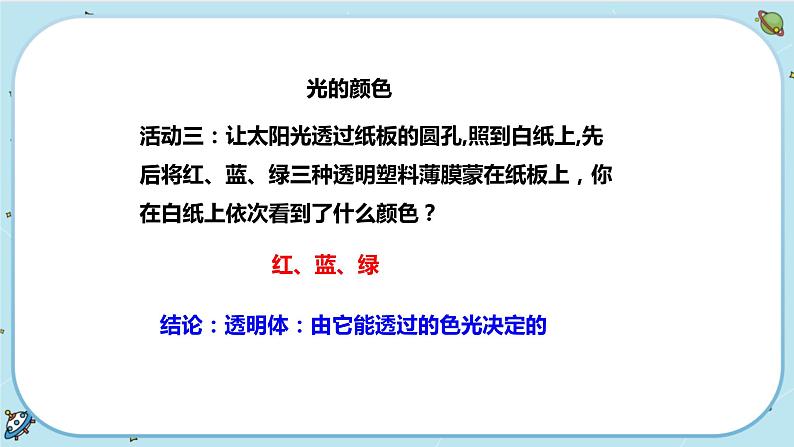 光的颜色

活动三：让太阳光透过纸板的圆孔,照到白纸上,先后将红、蓝、绿三种透明塑料薄膜蒙在纸板上，你在白纸上依次看到了什么颜色？

红、蓝、绿

结论：透明体：由它能透过的色光决定的